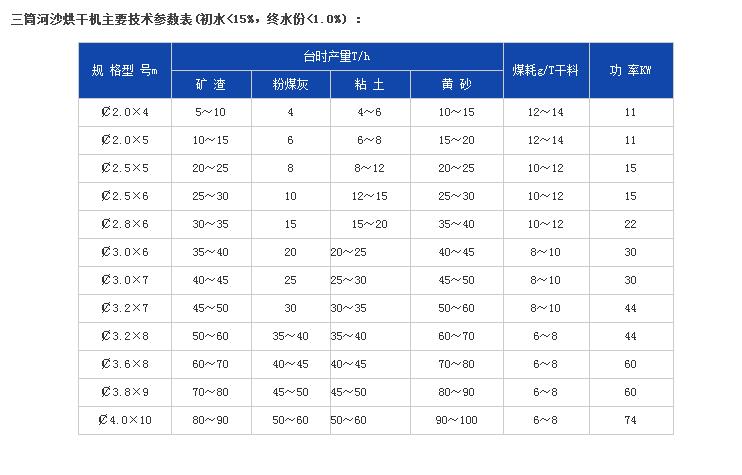 三筒河沙烘干机主要技术参数表(初水<15%，终水份<1.0%)：

| 规 格型 号m | 台时产量T/h | | | | 煤耗g/T干料 | 功 率KW |
|---|---|---|---|---|---|---|
| | 矿 渣 | 粉煤灰 | 粘 土 | 黄 砂 | | |
| Ø2.0×4 | 5～10 | 4 | 4～6 | 10～15 | 12～14 | 11 |
| Ø2.0×5 | 10～15 | 6 | 6～8 | 15～20 | 12～14 | 11 |
| Ø2.5×5 | 20～25 | 8 | 8～12 | 20～25 | 10～12 | 15 |
| Ø2.5×6 | 25～30 | 10 | 12～15 | 25～30 | 10～12 | 15 |
| Ø2.8×6 | 30～35 | 15 | 15～20 | 35～40 | 10～12 | 22 |
| Ø3.0×6 | 35～40 | 20 | 20～25 | 40～45 | 8～10 | 30 |
| Ø3.0×7 | 40～45 | 25 | 25～30 | 45～50 | 8～10 | 30 |
| Ø3.2×7 | 45～50 | 30 | 30～35 | 50～60 | 8～10 | 44 |
| Ø3.2×8 | 50～60 | 35～40 | 35～40 | 60～70 | 6～8 | 44 |
| Ø3.6×8 | 60～70 | 40～45 | 40～45 | 70～80 | 6～8 | 60 |
| Ø3.8×9 | 70～80 | 45～50 | 45～50 | 80～90 | 6～8 | 60 |
| Ø4.0×10 | 80～90 | 50～60 | 50～60 | 90～100 | 6～8 | 74 |